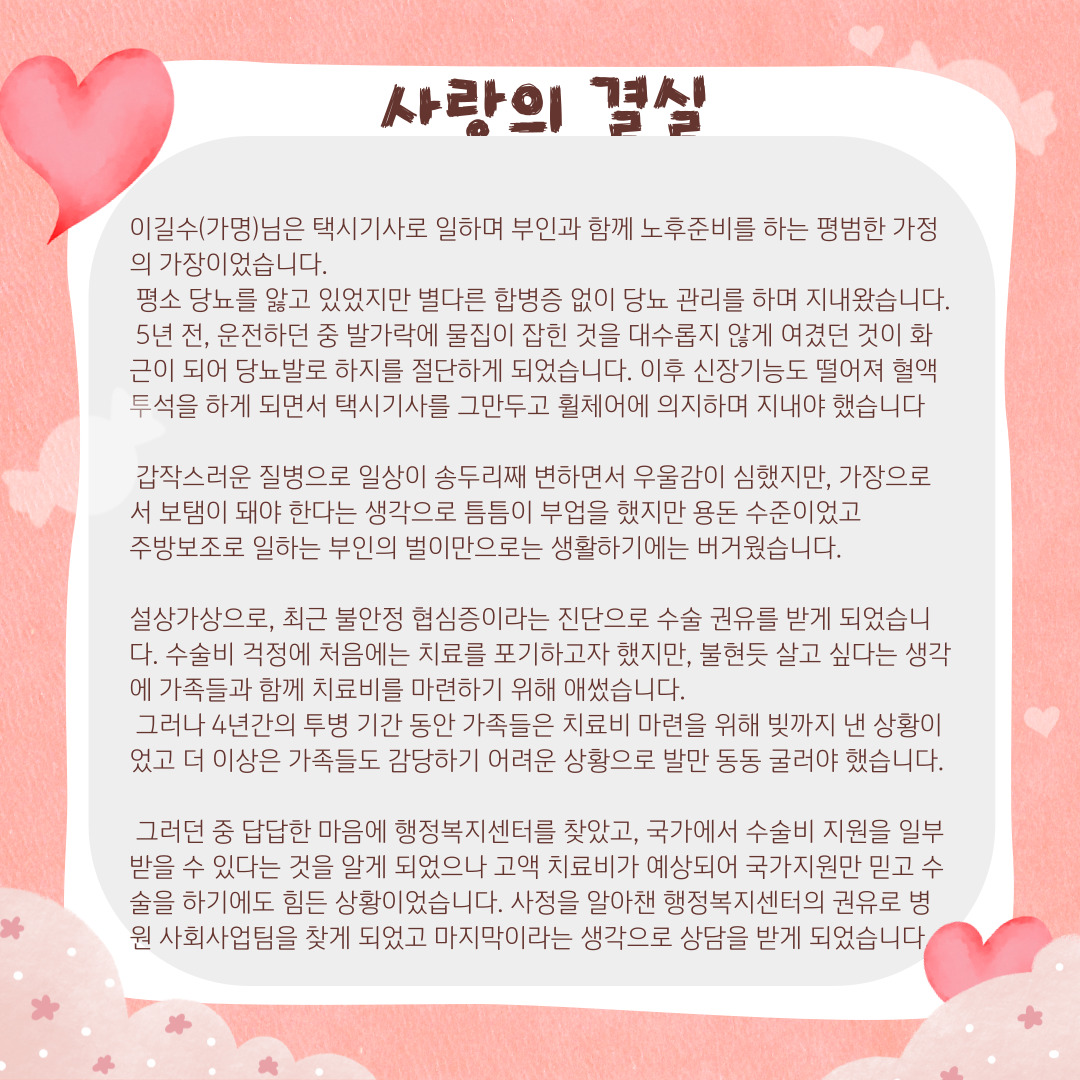 사랑의 결실

이길수(가명)님은 택시기사로 일하며 부인과 함께 노후준비를 하는 평범한 가정의 가장이었습니다.

평소 당뇨를 앓고 있었지만 별다른 합병증 없이 당뇨 관리를 하며 지내왔습니다.

5년 전, 운전하던 중 발가락에 물집이 잡힌 것을 대수롭지 않게 여겼던 것이 화근이 되어 당뇨발로 하지를 절단하게 되었습니다. 이후 신장기능도 떨어져 혈액투석을 하게 되면서 택시기사를 그만두고 휠체어에 의지하며 지내야 했습니다

갑작스러운 질병으로 일상이 송두리째 변하면서 우울감이 심했지만, 가장으로서 보탬이 돼야 한다는 생각으로 틈틈이 부업을 했지만 용돈 수준이었고
주방보조로 일하는 부인의 벌이만으로는 생활하기에는 버거웠습니다.

설상가상으로, 최근 불안정 협심증이라는 진단으로 수술 권유를 받게 되었습니다. 수술비 걱정에 처음에는 치료를 포기하고자 했지만, 불현듯 살고 싶다는 생각에 가족들과 함께 치료비를 마련하기 위해 애썼습니다.

그러나 4년간의 투병 기간 동안 가족들은 치료비 마련을 위해 빚까지 낸 상황이었고 더 이상은 가족들도 감당하기 어려운 상황으로 발만 동동 굴러야 했습니다.

그러던 중 답답한 마음에 행정복지센터를 찾았고, 국가에서 수술비 지원을 일부 받을 수 있다는 것을 알게 되었으나 고액 치료비가 예상되어 국가지원만 믿고 수술을 하기에도 힘든 상황이었습니다. 사정을 알아챈 행정복지센터의 권유로 병원 사회사업팀을 찾게 되었고 마지막이라는 생각으로 상담을 받게 되었습니다